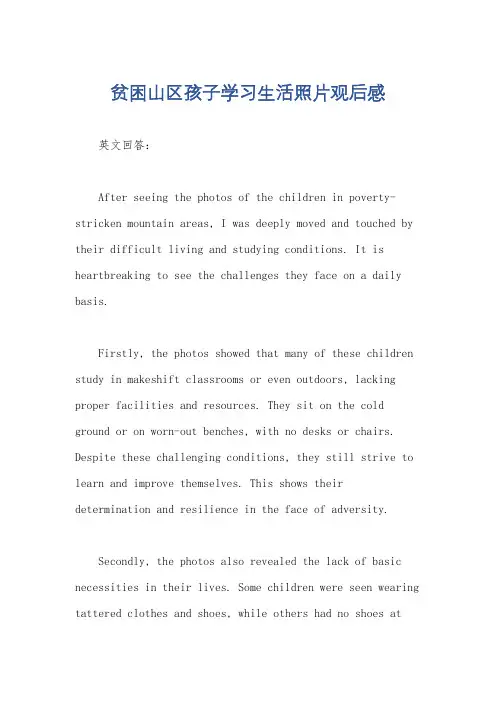 贫困山区孩子学习生活照片观后感

英文回答：

After seeing the photos of the children in poverty-stricken mountain areas, I was deeply moved and touched by their difficult living and studying conditions. It is heartbreaking to see the challenges they face on a daily basis.

Firstly, the photos showed that many of these children study in makeshift classrooms or even outdoors, lacking proper facilities and resources. They sit on the cold ground or on worn-out benches, with no desks or chairs. Despite these challenging conditions, they still strive to learn and improve themselves. This shows their determination and resilience in the face of adversity.

Secondly, the photos also revealed the lack of basic necessities in their lives. Some children were seen wearing tattered clothes and shoes, while others had no shoes at